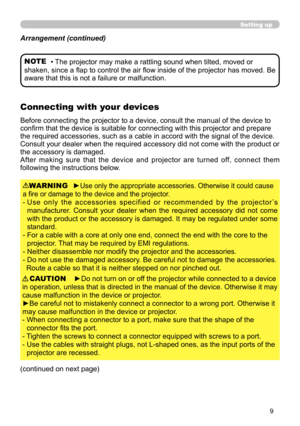 Setting up

Arrangement (continued)

NOTE • The projector may make a rattling sound when tilted, moved or shaken, since a flap to control the air flow inside of the projector has moved. Be aware that this is not a failure or malfunction.

Connecting with your devices

Before connecting the projector to a device, consult the manual of the device to confirm that the device is suitable for connecting with this projector and prepare the required accessories, such as a cable in accord with the signal of the device. Consult your dealer when the required accessory did not come with the product or the accessory is damaged.
After making sure that the device and projector are turned off, connect them following the instructions below.

⚠WARNING ►Use only the appropriate accessories. Otherwise it could cause a fire or damage to the device and the projector.
- Use only the accessories specified or recommended by the projector's manufacturer. Consult your dealer when the required accessory did not come with the product or the accessory is damaged. It may be regulated under some standard.
- For a cable with a core at only one end, connect the end with the core to the projector. That may be required by EMI regulations.
- Neither disassemble nor modify the projector and the accessories.
- Do not use the damaged accessory. Be careful not to damage the accessories. Route a cable so that it is neither stepped on nor pinched out.

⚠CAUTION ►Do not turn on or off the projector while connected to a device in operation, unless that is directed in the manual of the device. Otherwise it may cause malfunction in the device or projector.
►Be careful not to mistakenly connect a connector to a wrong port. Otherwise it may cause malfunction in the device or projector.
- When connecting a connector to a port, make sure that the shape of the connector fits the port.
- Tighten the screws to connect a connector equipped with screws to a port.
- Use the cables with straight plugs, not L-shaped ones, as the input ports of the projector are recessed.

(continued on next page)

9